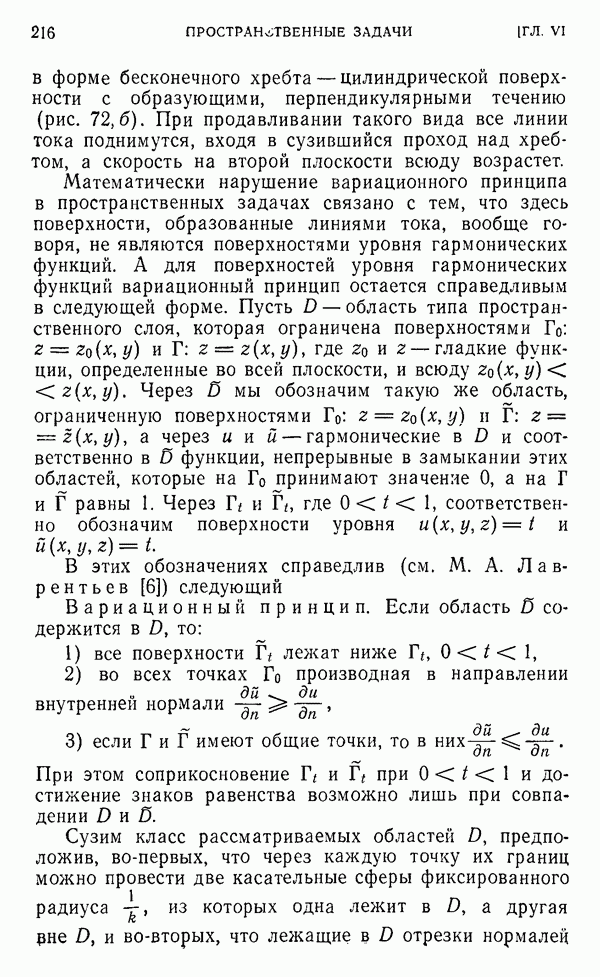 216 ПРОСТРАНСТВЕННЫЕ ЗАДАЧИ [ГЛ. VI

в форме бесконечного хребта — цилиндрической поверхности с образующими, перпендикулярными течению (рис. 72, б). При продавливании такого вида все линии тока поднимутся, входя в сузившийся проход над хребтом, а скорость на второй плоскости всюду возрастет.

Математически нарушение вариационного принципа в пространственных задачах связано с тем, что здесь поверхности, образованные линиями тока, вообще говоря, не являются поверхностями уровня гармонических функций. А для поверхностей уровня гармонических функций вариационный принцип остается справедливым в следующей форме. Пусть $D$ — область типа пространственного слоя, которая ограничена поверхностями $\Gamma_0$: $z = z_0(x, y)$ и $\Gamma$: $z = z(x, y)$, где $z_0$ и $z$ — гладкие функции, определенные во всей плоскости, и всюду $z_0(x, y) < z(x, y)$. Через $\tilde{D}$ мы обозначим такую же область, ограниченную поверхностями $\Gamma_0$: $z = z_0(x, y)$ и $\tilde{\Gamma}$: $z = \tilde{z}(x, y)$, а через $u$ и $\tilde{u}$ — гармонические в $D$ и соответственно в $\tilde{D}$ функции, непрерывные в замыкании этих областей, которые на $\Gamma_0$ принимают значение 0, а на $\Gamma$ и $\tilde{\Gamma}$ равны 1. Через $\Gamma_t$ и $\tilde{\Gamma}_t$, где $0 < t < 1$, соответственно обозначим поверхности уровня $u(x, y, z) = t$ и $\tilde{u}(x, y, z) = t$.

В этих обозначениях справедлив (см. М. А. Лаврентьев [6]) следующий

Вариационный принцип. Если область $\tilde{D}$ содержится в $D$, то:

1) все поверхности $\tilde{\Gamma}_t$ лежат ниже $\Gamma_t$, $0 < t < 1$,

2) во всех точках $\Gamma_0$ производная в направлении внутренней нормали $\frac{\partial \tilde{u}}{\partial n} \geqslant \frac{\partial u}{\partial n}$,

3) если $\Gamma$ и $\tilde{\Gamma}$ имеют общие точки, то в них $\frac{\partial \tilde{u}}{\partial n} \leqslant \frac{\partial u}{\partial n}$.

При этом соприкосновение $\Gamma_t$ и $\tilde{\Gamma}_t$ при $0 < t < 1$ и достижение знаков равенства возможно лишь при совпадении $D$ и $\tilde{D}$.

Сузим класс рассматриваемых областей $D$, предположив, во-первых, что через каждую точку их границ можно провести две касательные сферы фиксированного радиуса $\frac{1}{k}$, из которых одна лежит в $D$, а другая вне $D$, и во-вторых, что лежащие в $D$ отрезки нормалей